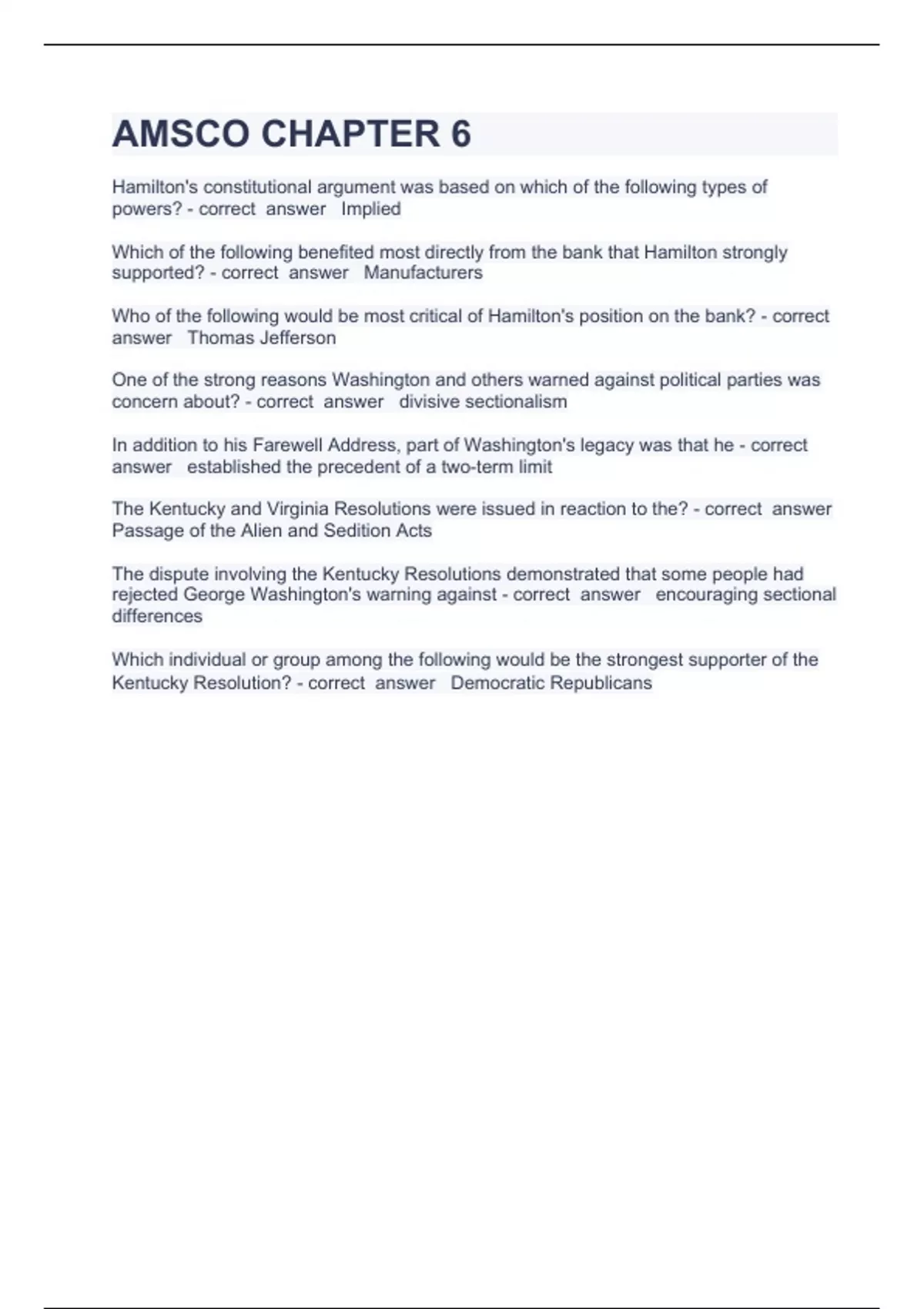 AMSCO CHAPTER 6

Hamilton's constitutional argument was based on which of the following types of powers? - correct answer Implied

Which of the following benefited most directly from the bank that Hamilton strongly supported? - correct answer Manufacturers

Who of the following would be most critical of Hamilton's position on the bank? - correct answer Thomas Jefferson

One of the strong reasons Washington and others warned against political parties was concern about? - correct answer divisive sectionalism

In addition to his Farewell Address, part of Washington's legacy was that he - correct answer established the precedent of a two-term limit

The Kentucky and Virginia Resolutions were issued in reaction to the? - correct answer Passage of the Alien and Sedition Acts

The dispute involving the Kentucky Resolutions demonstrated that some people had rejected George Washington's warning against - correct answer encouraging sectional differences

Which individual or group among the following would be the strongest supporter of the Kentucky Resolution? - correct answer Democratic Republicans